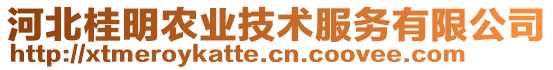 河北桂明农业技术服务有限公司
http://xtmeroykatte.cn.coovee.com